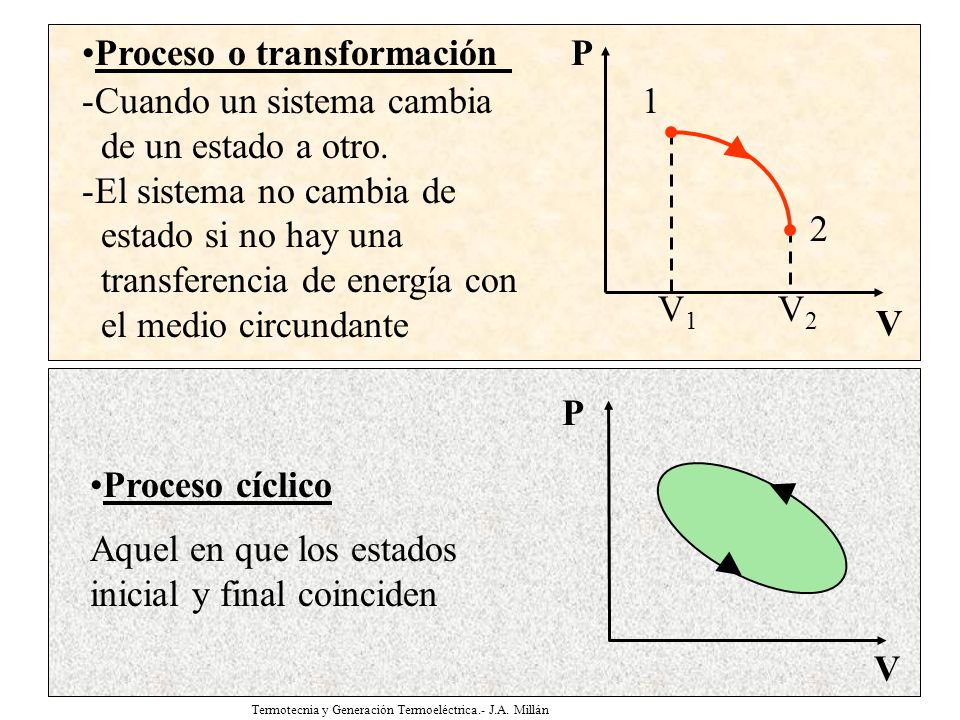 •Proceso o transformación

-Cuando un sistema cambia de un estado a otro.

-El sistema no cambia de estado si no hay una transferencia de energía con el medio circundante

P

1

2

$V_1$ $V_2$ V

•Proceso cíclico

Aquel en que los estados inicial y final coinciden

P

V

Termotecnia y Generación Termoeléctrica.- J.A. Millán